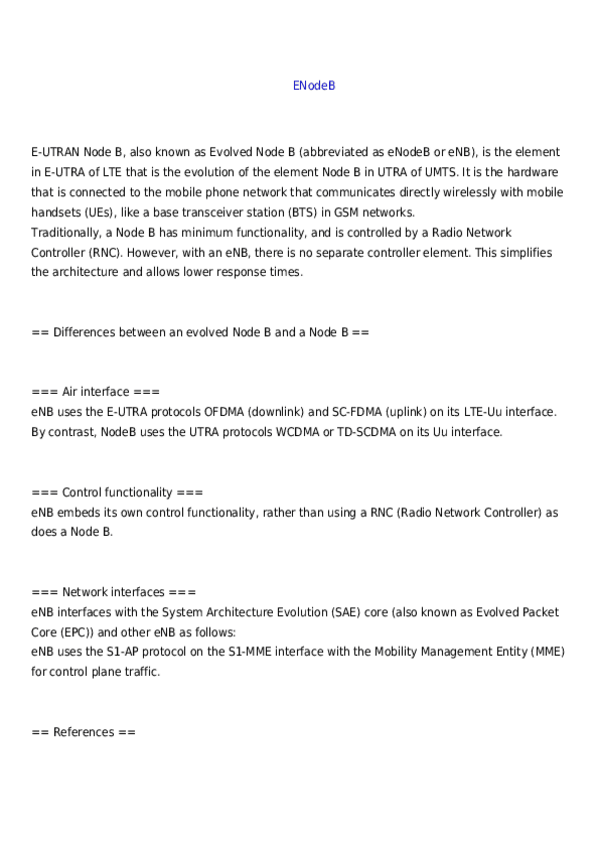 ENodeB

E-UTRAN Node B, also known as Evolved Node B (abbreviated as eNodeB or eNB), is the element in E-UTRA of LTE that is the evolution of the element Node B in UTRA of UMTS. It is the hardware that is connected to the mobile phone network that communicates directly wirelessly with mobile handsets (UEs), like a base transceiver station (BTS) in GSM networks.
Traditionally, a Node B has minimum functionality, and is controlled by a Radio Network Controller (RNC). However, with an eNB, there is no separate controller element. This simplifies the architecture and allows lower response times.

== Differences between an evolved Node B and a Node B ==

=== Air interface ===
eNB uses the E-UTRA protocols OFDMA (downlink) and SC-FDMA (uplink) on its LTE-Uu interface. By contrast, NodeB uses the UTRA protocols WCDMA or TD-SCDMA on its Uu interface.

=== Control functionality ===
eNB embeds its own control functionality, rather than using a RNC (Radio Network Controller) as does a Node B.

=== Network interfaces ===
eNB interfaces with the System Architecture Evolution (SAE) core (also known as Evolved Packet Core (EPC)) and other eNB as follows:
eNB uses the S1-AP protocol on the S1-MME interface with the Mobility Management Entity (MME) for control plane traffic.

== References ==